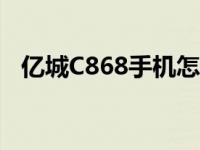 亿城C868手机怎